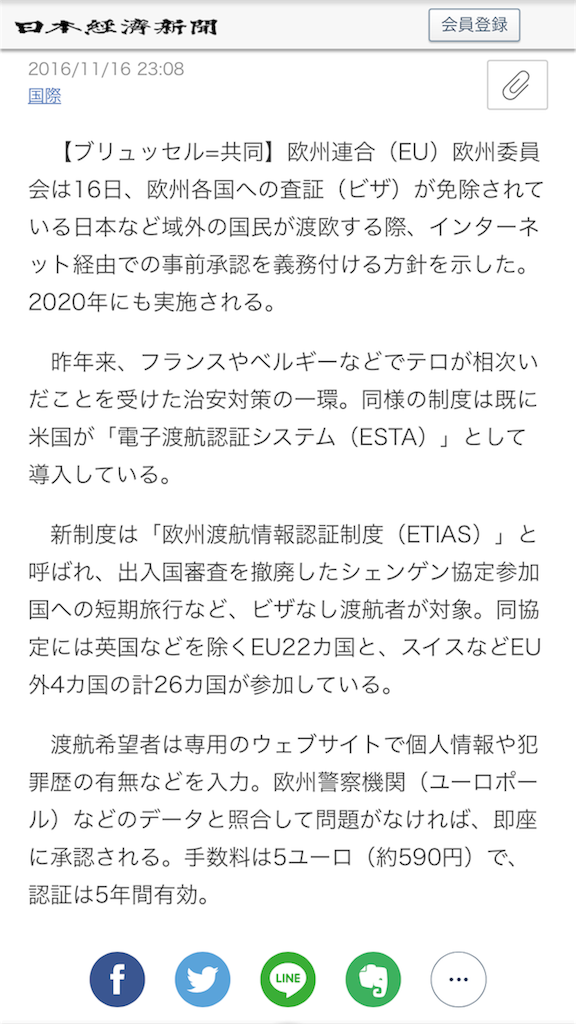 日本経済新聞

会員登録

2016/11/16 23:08
国際

【ブリュッセル=共同】欧州連合（EU）欧州委員会は16日、欧州各国への査証（ビザ）が免除されている日本など域外の国民が渡欧する際、インターネット経由での事前承認を義務付ける方針を示した。2020年にも実施される。

昨年来、フランスやベルギーなどでテロが相次いだことを受けた治安対策の一環。同様の制度は既に米国が「電子渡航認証システム（ESTA）」として導入している。

新制度は「欧州渡航情報認証制度（ETIAS）」と呼ばれ、出入国審査を撤廃したシェンゲン協定参加国への短期旅行など、ビザなし渡航者が対象。同協定には英国などを除くEU22カ国と、スイスなどEU外4カ国の計26カ国が参加している。

渡航希望者は専用のウェブサイトで個人情報や犯罪歴の有無などを入力。欧州警察機関（ユーロポール）などのデータと照合して問題がなければ、即座に承認される。手数料は5ユーロ（約590円）で、認証は5年間有効。

LINE